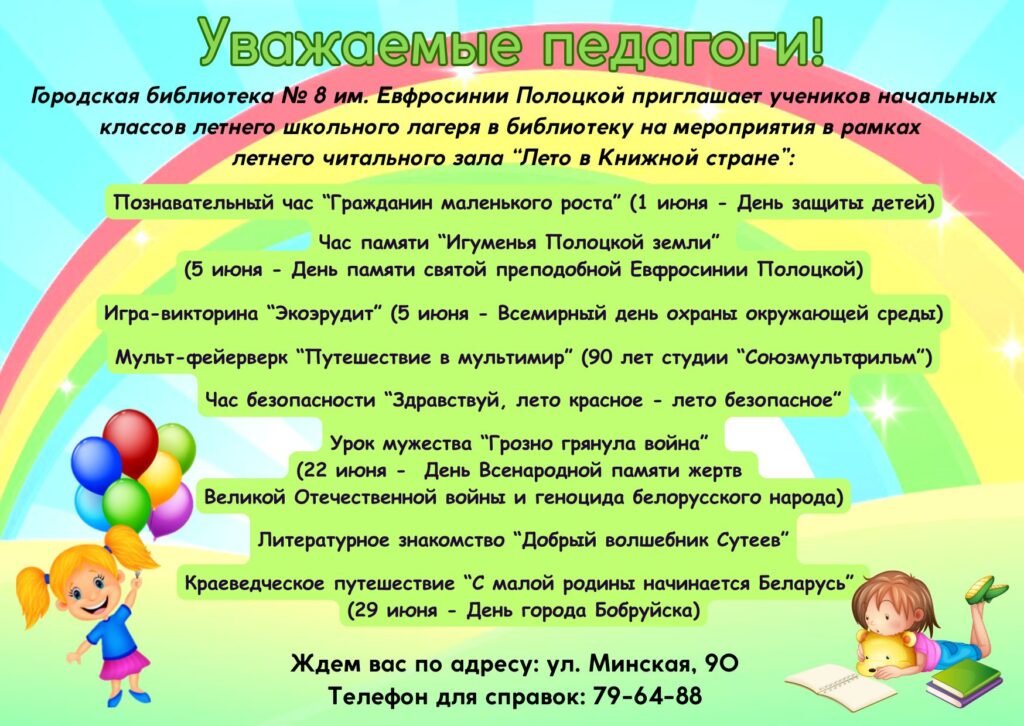 Уважаемые педагоги!

Городская библиотека № 8 им. Евфросинии Полоцкой приглашает учеников начальных классов летнего школьного лагеря в библиотеку на мероприятия в рамках летнего читального зала "Лето в Книжной стране":

Познавательный час "Гражданин маленького роста" (1 июня - День защиты детей)

Час памяти "Игуменья Полоцкой земли"
(5 июня - День памяти святой преподобной Евфросинии Полоцкой)

Игра-викторина "Экоэрудит" (5 июня - Всемирный день охраны окружающей среды)

Мульт-фейерверк "Путешествие в мультимир" (90 лет студии "Союзмультфильм")

Час безопасности "Здравствуй, лето красное - лето безопасное"

Урок мужества "Грозно грянула война"
(22 июня - День Всенародной памяти жертв
Великой Отечественной войны и геноцида белорусского народа)

Литературное знакомство "Добрый волшебник Сутеев"

Краеведческое путешествие "С малой родины начинается Беларусь"
(29 июня - День города Бобруйска)

Ждем вас по адресу: ул. Минская, 90
Телефон для справок: 79-64-88